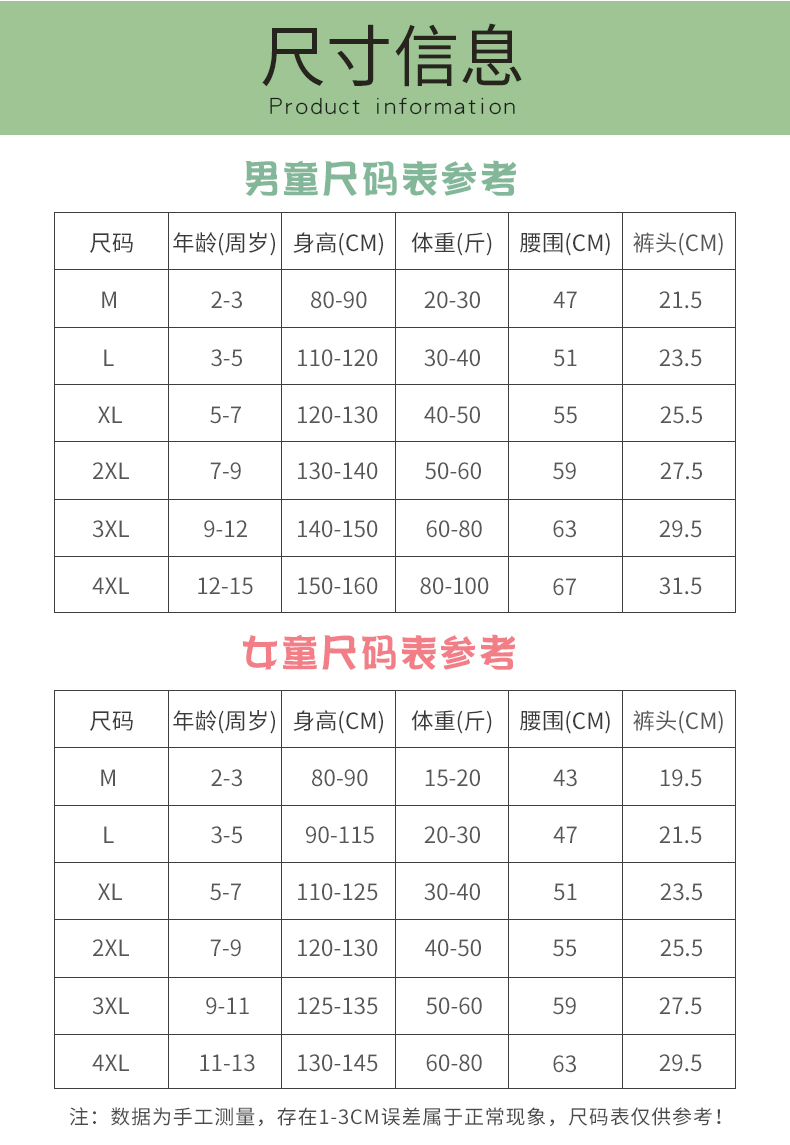 尺寸信息
Product information

男童尺码表参考

| 尺码 | 年龄(周岁) | 身高(CM) | 体重(斤) | 腰围(CM) | 裤头(CM) |
|---|---|---|---|---|---|
| M | 2-3 | 80-90 | 20-30 | 47 | 21.5 |
| L | 3-5 | 110-120 | 30-40 | 51 | 23.5 |
| XL | 5-7 | 120-130 | 40-50 | 55 | 25.5 |
| 2XL | 7-9 | 130-140 | 50-60 | 59 | 27.5 |
| 3XL | 9-12 | 140-150 | 60-80 | 63 | 29.5 |
| 4XL | 12-15 | 150-160 | 80-100 | 67 | 31.5 |

女童尺码表参考

| 尺码 | 年龄(周岁) | 身高(CM) | 体重(斤) | 腰围(CM) | 裤头(CM) |
|---|---|---|---|---|---|
| M | 2-3 | 80-90 | 15-20 | 43 | 19.5 |
| L | 3-5 | 90-115 | 20-30 | 47 | 21.5 |
| XL | 5-7 | 110-125 | 30-40 | 51 | 23.5 |
| 2XL | 7-9 | 120-130 | 40-50 | 55 | 25.5 |
| 3XL | 9-11 | 125-135 | 50-60 | 59 | 27.5 |
| 4XL | 11-13 | 130-145 | 60-80 | 63 | 29.5 |

注：数据为手工测量，存在1-3CM误差属于正常现象，尺码表仅供参考！